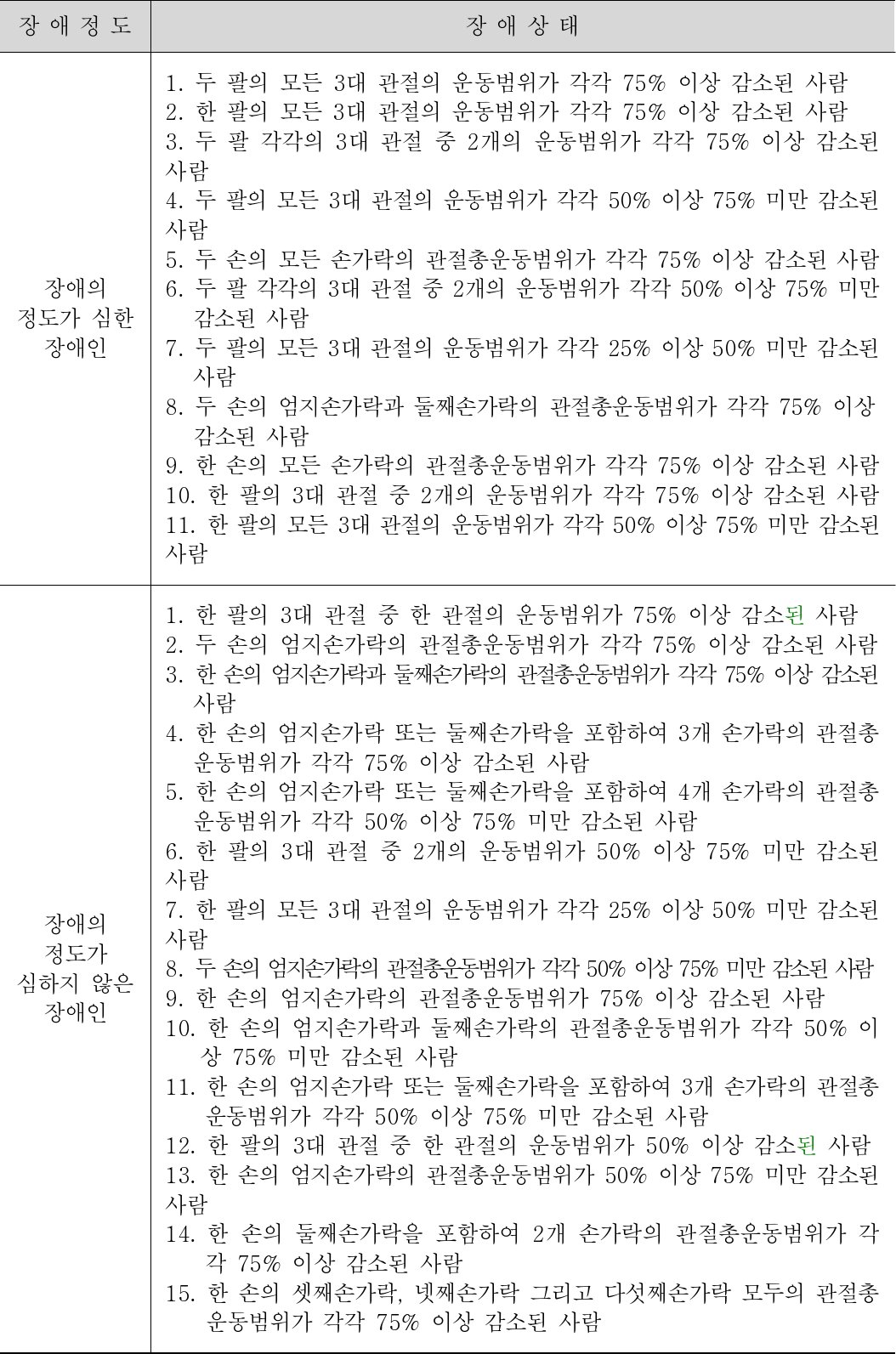 | 장 애 정 도 | 장 애 상 태 |
|---|---|
| 장애의 정도가 심한 장애인 | 1. 두 팔의 모든 3대 관절의 운동범위가 각각 75% 이상 감소된 사람<br>2. 한 팔의 모든 3대 관절의 운동범위가 각각 75% 이상 감소된 사람<br>3. 두 팔 각각의 3대 관절 중 2개의 운동범위가 각각 75% 이상 감소된 사람<br>4. 두 팔의 모든 3대 관절의 운동범위가 각각 50% 이상 75% 미만 감소된 사람<br>5. 두 손의 모든 손가락의 관절총운동범위가 각각 75% 이상 감소된 사람<br>6. 두 팔 각각의 3대 관절 중 2개의 운동범위가 각각 50% 이상 75% 미만 감소된 사람<br>7. 두 팔의 모든 3대 관절의 운동범위가 각각 25% 이상 50% 미만 감소된 사람<br>8. 두 손의 엄지손가락과 둘째손가락의 관절총운동범위가 각각 75% 이상 감소된 사람<br>9. 한 손의 모든 손가락의 관절총운동범위가 각각 75% 이상 감소된 사람<br>10. 한 팔의 3대 관절 중 2개의 운동범위가 각각 75% 이상 감소된 사람<br>11. 한 팔의 모든 3대 관절의 운동범위가 각각 50% 이상 75% 미만 감소된 사람 |
| 장애의 정도가 심하지 않은 장애인 | 1. 한 팔의 3대 관절 중 한 관절의 운동범위가 75% 이상 감소된 사람<br>2. 두 손의 엄지손가락의 관절총운동범위가 각각 75% 이상 감소된 사람<br>3. 한 손의 엄지손가락과 둘째손가락의 관절총운동범위가 각각 75% 이상 감소된 사람<br>4. 한 손의 엄지손가락 또는 둘째손가락을 포함하여 3개 손가락의 관절총운동범위가 각각 75% 이상 감소된 사람<br>5. 한 손의 엄지손가락 또는 둘째손가락을 포함하여 4개 손가락의 관절총운동범위가 각각 50% 이상 75% 미만 감소된 사람<br>6. 한 팔의 3대 관절 중 2개의 운동범위가 50% 이상 75% 미만 감소된 사람<br>7. 한 팔의 모든 3대 관절의 운동범위가 각각 25% 이상 50% 미만 감소된 사람<br>8. 두 손의 엄지손가락의 관절총운동범위가 각각 50% 이상 75% 미만 감소된 사람<br>9. 한 손의 엄지손가락의 관절총운동범위가 75% 이상 감소된 사람<br>10. 한 손의 엄지손가락과 둘째손가락의 관절총운동범위가 각각 50% 이상 75% 미만 감소된 사람<br>11. 한 손의 엄지손가락 또는 둘째손가락을 포함하여 3개 손가락의 관절총운동범위가 각각 50% 이상 75% 미만 감소된 사람<br>12. 한 팔의 3대 관절 중 한 관절의 운동범위가 50% 이상 감소된 사람<br>13. 한 손의 엄지손가락의 관절총운동범위가 50% 이상 75% 미만 감소된 사람<br>14. 한 손의 둘째손가락을 포함하여 2개 손가락의 관절총운동범위가 각각 75% 이상 감소된 사람<br>15. 한 손의 셋째손가락, 넷째손가락 그리고 다섯째손가락 모두의 관절총운동범위가 각각 75% 이상 감소된 사람 |